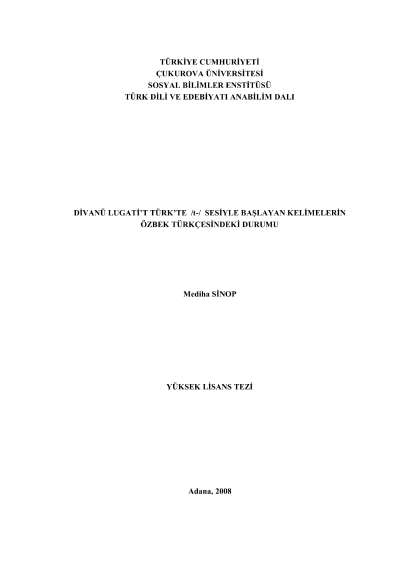 TÜRKİYE CUMHURİYETİ
ÇUKUROVA ÜNİVERSİTESİ
SOSYAL BİLİMLER ENSTİTÜSÜ
TÜRK DİLİ VE EDEBİYATI ANABİLİM DALI

DİVANÜ LUGATİ'T TÜRK'TE /t-/ SESİYLE BAŞLAYAN KELİMELERİN
ÖZBEK TÜRKÇESİNDEKİ DURUMU

Mediha SİNOP

YÜKSEK LİSANS TEZİ

Adana, 2008